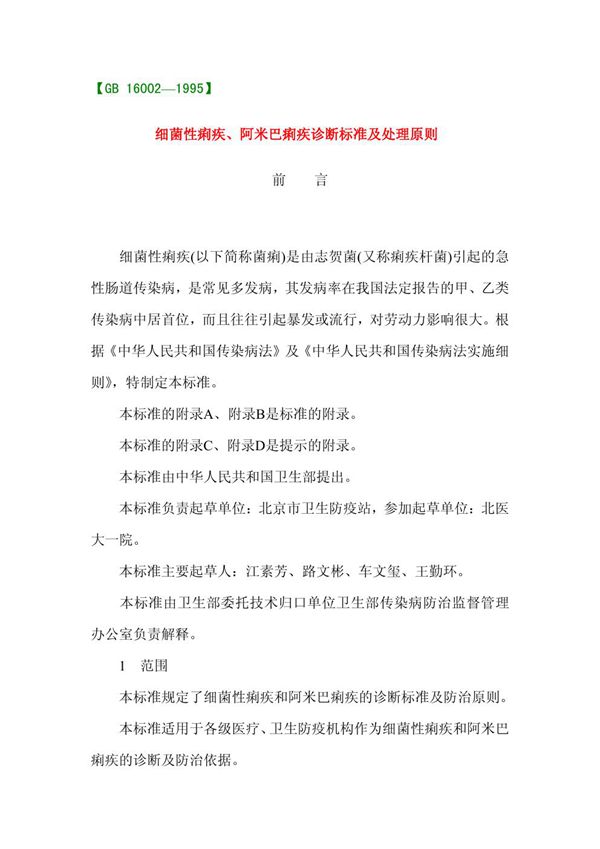 【GB 16002—1995】

细菌性痢疾、阿米巴痢疾诊断标准及处理原则

前　言

细菌性痢疾(以下简称菌痢)是由志贺菌(又称痢疾杆菌)引起的急性肠道传染病，是常见多发病，其发病率在我国法定报告的甲、乙类传染病中居首位，而且往往引起暴发或流行，对劳动力影响很大。根据《中华人民共和国传染病法》及《中华人民共和国传染病法实施细则》，特制定本标准。

本标准的附录A、附录B是标准的附录。

本标准的附录C、附录D是提示的附录。

本标准由中华人民共和国卫生部提出。

本标准负责起草单位：北京市卫生防疫站，参加起草单位：北医大一院。

本标准主要起草人：江素芳、路文彬、车文玺、王勤环。

本标准由卫生部委托技术归口单位卫生部传染病防治监督管理办公室负责解释。

1　范围

本标准规定了细菌性痢疾和阿米巴痢疾的诊断标准及防治原则。

本标准适用于各级医疗、卫生防疫机构作为细菌性痢疾和阿米巴痢疾的诊断及防治依据。